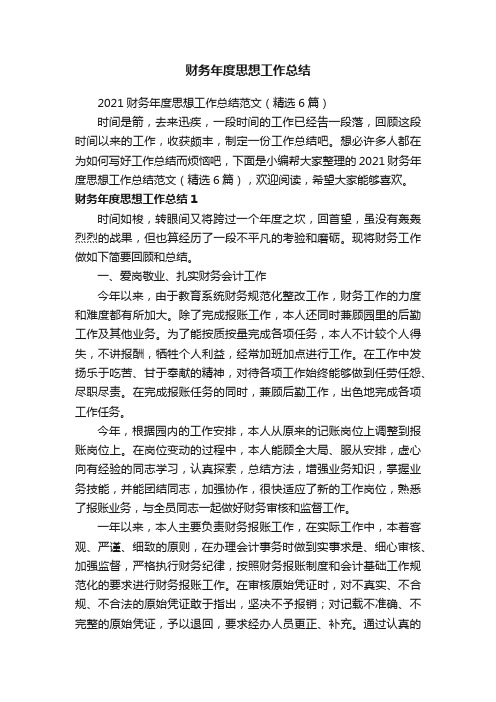 财务年度思想工作总结

2021 财务年度思想工作总结范文（精选 6 篇）

时间是箭，去来迅疾，一段时间的工作已经告一段落，回顾这段时间以来的工作，收获颇丰，制定一份工作总结吧。想必许多人都在为如何写好工作总结而烦恼吧，下面是小编帮大家整理的 2021 财务年度思想工作总结范文（精选 6 篇），欢迎阅读，希望大家能够喜欢。

财务年度思想工作总结 1

时间如梭，转眼间又将跨过一个年度之坎，回首望，虽没有轰轰烈烈的战果，但也算经历了一段不平凡的考验和磨砺。现将财务工作做如下简要回顾和总结。

一、爱岗敬业、扎实财务会计工作

今年以来，由于教育系统财务规范化整改工作，财务工作的力度和难度都有所加大。除了完成报账工作，本人还同时兼顾园里的后勤工作及其他业务。为了能按质按量完成各项任务，本人不计较个人得失，不讲报酬，牺牲个人利益，经常加班加点进行工作。在工作中发扬乐于吃苦、甘于奉献的精神，对待各项工作始终能够做到任劳任怨、尽职尽责。在完成报账任务的同时，兼顾后勤工作，出色地完成各项工作任务。

今年，根据园内的工作安排，本人从原来的记账岗位上调整到报账岗位上。在岗位变动的过程中，本人能顾全大局、服从安排，虚心向有经验的同志学习，认真探索，总结方法，增强业务知识，掌握业务技能，并能团结同志，加强协作，很快适应了新的工作岗位，熟悉了报账业务，与全员同志一起做好财务审核和监督工作。

一年以来，本人主要负责财务报账工作，在实际工作中，本着客观、严谨、细致的原则，在办理会计事务时做到实事求是、细心审核、加强监督，严格执行财务纪律，按照财务报账制度和会计基础工作规范化的要求进行财务报账工作。在审核原始凭证时，对不真实、不合规、不合法的原始凭证敢于指出，坚决不予报销；对记载不准确、不完整的原始凭证，予以退回，要求经办人员更正、补充。通过认真的